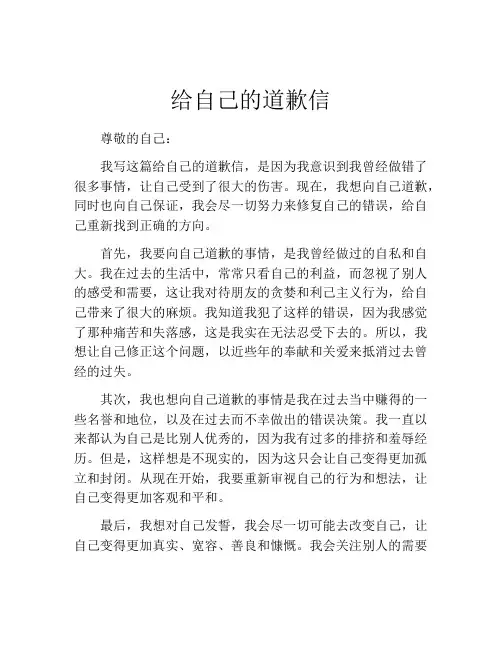 给自己的道歉信

尊敬的自己：

我写这篇给自己的道歉信，是因为我意识到我曾经做错了很多事情，让自己受到了很大的伤害。现在，我想向自己道歉，同时也向自己保证，我会尽一切努力来修复自己的错误，给自己重新找到正确的方向。

首先，我要向自己道歉的事情，是我曾经做过的自私和自大。我在过去的生活中，常常只看自己的利益，而忽视了别人的感受和需要，这让我对待朋友的贪婪和利己主义行为，给自己带来了很大的麻烦。我知道我犯了这样的错误，因为我感觉了那种痛苦和失落感，这是我实在无法忍受下去的。所以，我想让自己修正这个问题，以近些年的奉献和关爱来抵消过去曾经的过失。

其次，我也想向自己道歉的事情是我在过去当中赚得的一些名誉和地位，以及在过去而不幸做出的错误决策。我一直以来都认为自己是比别人优秀的，因为我有过多的排挤和羞辱经历。但是，这样想是不现实的，因为这只会让自己变得更加孤立和封闭。从现在开始，我要重新审视自己的行为和想法，让自己变得更加客观和平和。

最后，我想对自己发誓，我会尽一切可能去改变自己，让自己变得更加真实、宽容、善良和慷慨。我会关注别人的需要